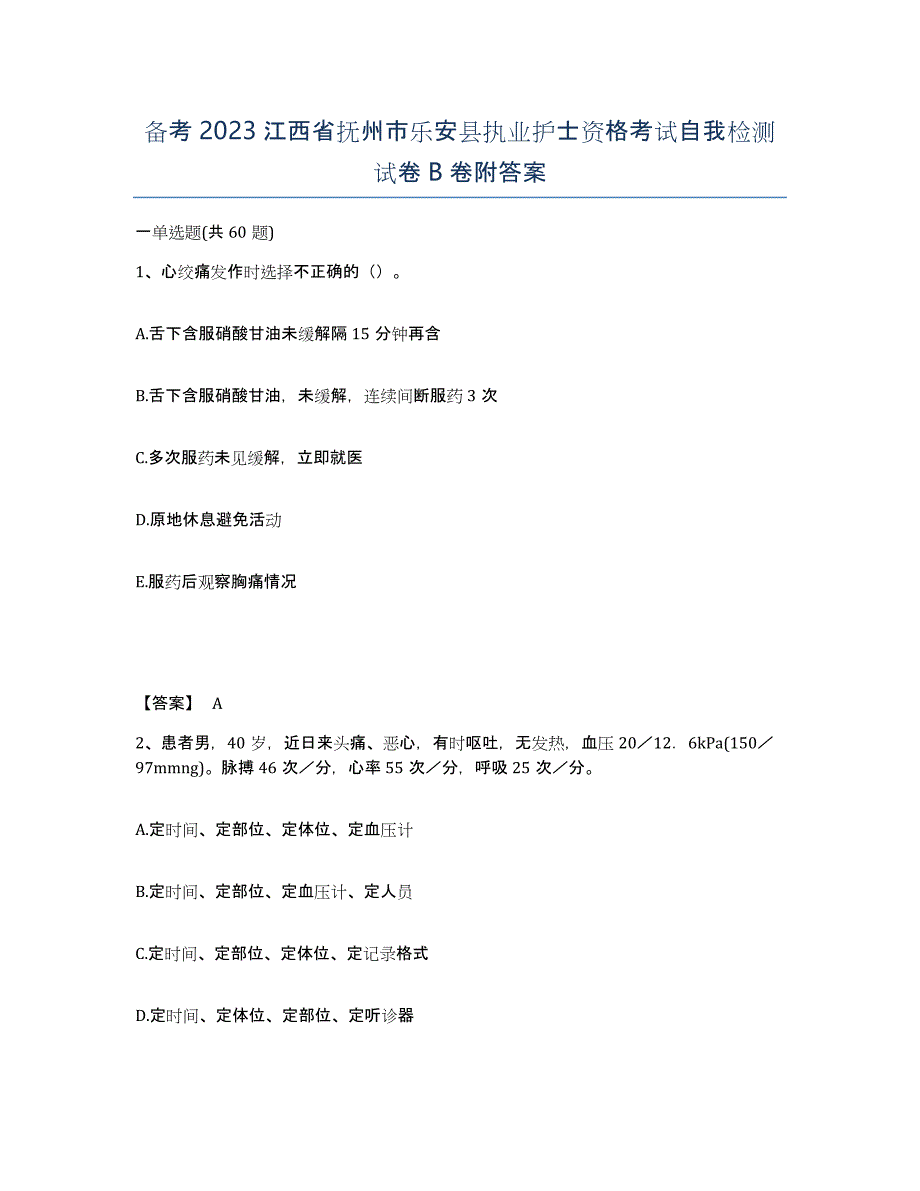 备考 2023 江西省抚州市乐安县执业护士资格考试自我检测试卷 B 卷附答案

一单选题(共 60 题)

1、心绞痛发作时选择不正确的（）。

A.舌下含服硝酸甘油未缓解隔 15 分钟再含

B.舌下含服硝酸甘油，未缓解，连续间断服药 3 次

C.多次服药未见缓解，立即就医

D.原地休息避免活动

E.服药后观察胸痛情况

【答案】 A

2、患者男，40 岁，近日来头痛、恶心，有时呕吐，无发热，血压 20／12．6kPa(150／97mmng)。脉搏 46 次／分，心率 55 次／分，呼吸 25 次／分。

A.定时间、定部位、定体位、定血压计

B.定时间、定部位、定血压计、定人员

C.定时间、定部位、定体位、定记录格式

D.定时间、定体位、定部位、定听诊器